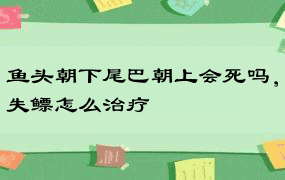 鱼头朝下尾巴朝上会死吗，失鳔怎么治疗